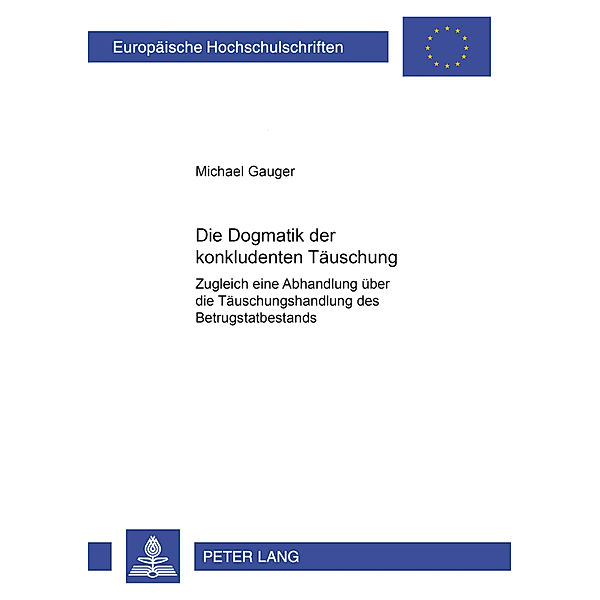 Europäische Hochschulschriften

Michael Gauger

Die Dogmatik der konkludenten Täuschung

Zugleich eine Abhandlung über die Täuschungshandlung des Betrugstatbestands

PETER LANG